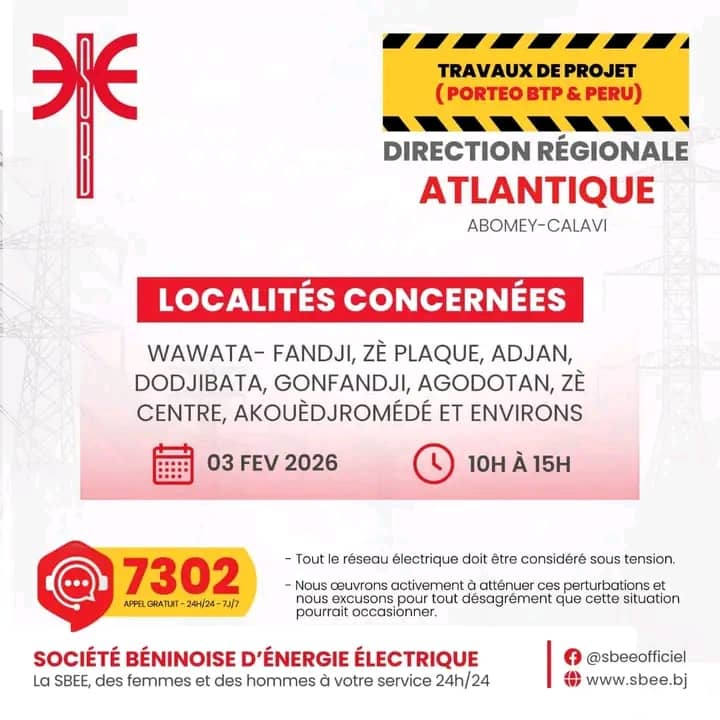 TRAVAUX DE PROJET
( PORTEO BTP & PERU)

DIRECTION RÉGIONALE
ATLANTIQUE
ABOMEY-CALAVI

LOCALITÉS CONCERNÉES

WAWATA- FANDJI, ZÈ PLAQUE, ADJAN, DODJIBATA, GONFANDJI, AGODOTAN, ZÈ CENTRE, AKOUÈDJROMÉDÉ ET ENVIRONS

03 FEV 2026

10H À 15H

7302
APPEL GRATUIT - 24H/24 - 7J/7

- Tout le réseau électrique doit être considéré sous tension.
- Nous œuvrons activement à atténuer ces perturbations et nous excusons pour tout désagrément que cette situation pourrait occasionner.

SOCIÉTÉ BÉNINOISE D'ÉNERGIE ÉLECTRIQUE
La SBEE, des femmes et des hommes à votre service 24h/24

@sbeeofficiel
www.sbee.bj